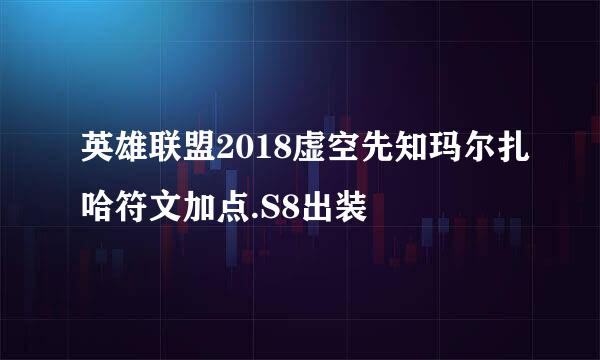 英雄联盟2018虚空先知玛尔扎哈符文加点.S8出装